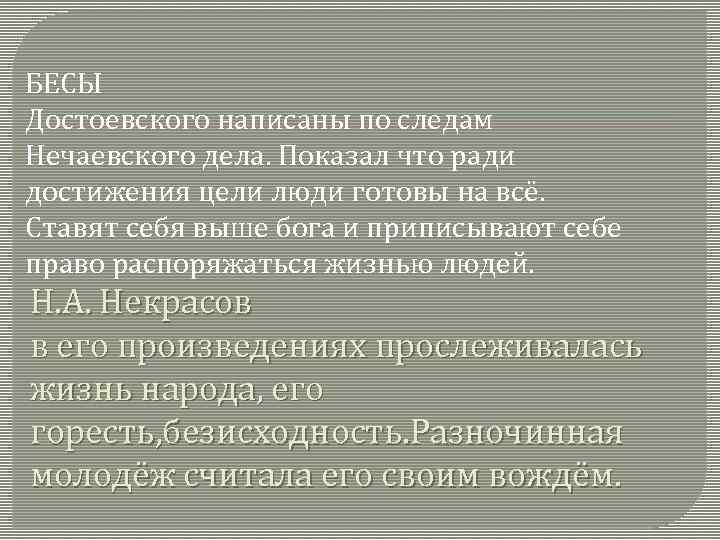 БЕСЫ
Достоевского написаны по следам Нечаевского дела. Показал что ради достижения цели люди готовы на всё. Ставят себя выше бога и приписывают себе право распоряжаться жизнью людей.

Н.А. Некрасов
в его произведениях прослеживалась жизнь народа, его горесть,безисходность.Разночинная молодёж считала его своим вождём.